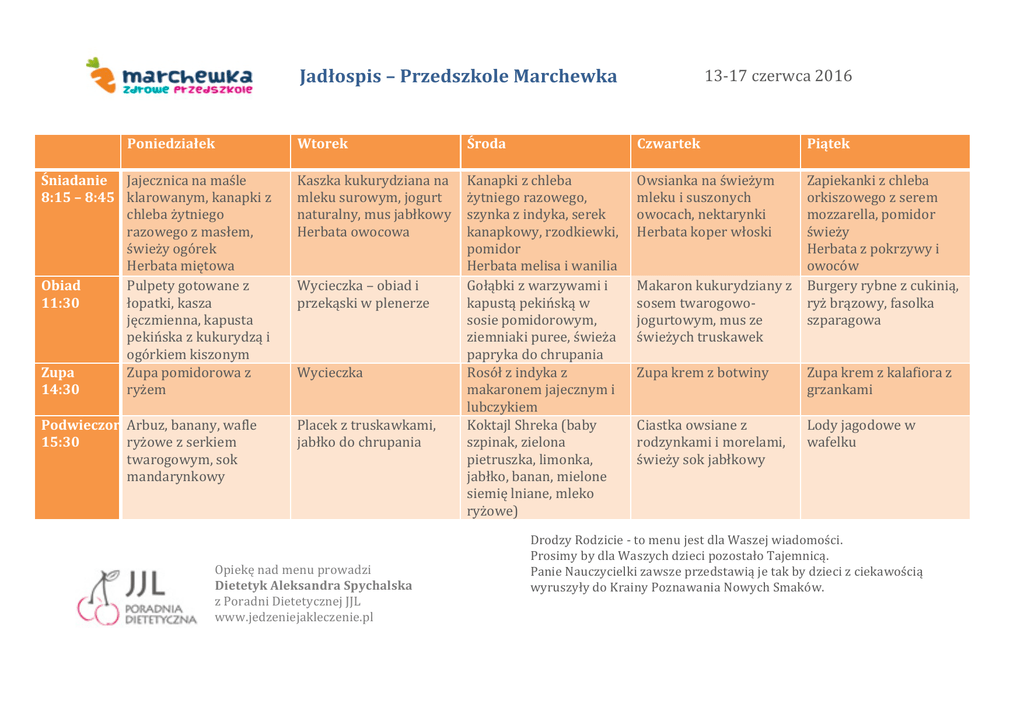 marchewka
zdrowe przedszkole

Jadłospis – Przedszkole Marchewka

13-17 czerwca 2016

| | Poniedziałek | Wtorek | Środa | Czwartek | Piątek |
|---|---|---|---|---|---|
| Śniadanie 8:15 – 8:45 | Jajecznica na maśle klarowanym, kanapki z chleba żytniego razowego z masłem, świeży ogórek Herbata miętowa | Kaszka kukurydziana na mleku surowym, jogurt naturalny, mus jabłkowy Herbata owocowa | Kanapki z chleba żytniego razowego, szynka z indyka, serek kanapkowy, rzodkiewki, pomidor Herbata melisa i wanilia | Owsianka na świeżym mleku i suszonych owocach, nektarynki Herbata koper włoski | Zapiekanki z chleba orkiszowego z serem mozzarella, pomidor świeży Herbata z pokrzywy i owoców |
| Obiad 11:30 | Pulpety gotowane z łopatki, kasza jęczmienna, kapusta pekińska z kukurydzą i ogórkiem kiszonym | Wycieczka – obiad i przekąski w plenerze | Gołąbki z warzywami i kapustą pekińską w sosie pomidorowym, ziemniaki puree, świeża papryka do chrupania | Makaron kukurydziany z sosem twarogowo-jogurtowym, mus ze świeżych truskawek | Burgery rybne z cukinią, ryż brązowy, fasolka szparagowa |
| Zupa 14:30 | Zupa pomidorowa z ryżem | Wycieczka | Rosół z indyka z makaronem jajecznym i lubczykiem | Zupa krem z botwiny | Zupa krem z kalafiora z grzankami |
| Podwieczor 15:30 | Arbuz, banany, wafle ryżowe z serkiem twarogowym, sok mandarynkowy | Placek z truskawkami, jabłko do chrupania | Koktajl Shreka (baby szpinak, zielona pietruszka, limonka, jabłko, banan, mielone siemię lniane, mleko ryżowe) | Ciastka owsiane z rodzynkami i morelami, świeży sok jabłkowy | Lody jagodowe w wafelku |

JJL PORADNIA DIETETYCZNA

Opiekę nad menu prowadzi
Dietetyk Aleksandra Spychalska
z Poradni Dietetycznej JJL
www.jedzeniejakleczenie.pl

Drodzy Rodzicie - to menu jest dla Waszej wiadomości.
Prosimy by dla Waszych dzieci pozostało Tajemnicą.
Panie Nauczycielki zawsze przedstawią je tak by dzieci z ciekawością wyruszyły do Krainy Poznawania Nowych Smaków.